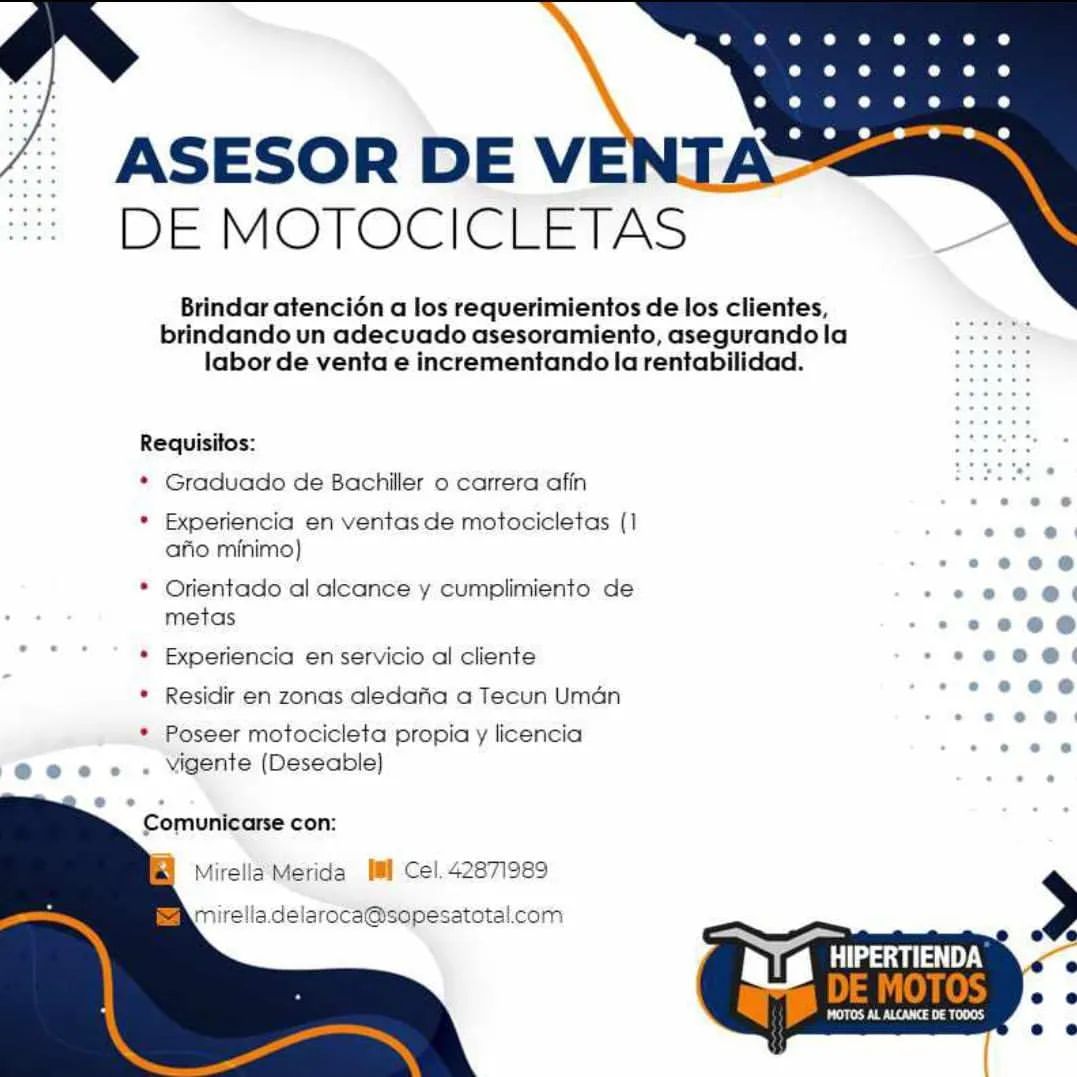 ASESOR DE VENTA
DE MOTOCICLETAS

Brindar atención a los requerimientos de los clientes, brindando un adecuado asesoramiento, asegurando la labor de venta e incrementando la rentabilidad.

Requisitos:
• Graduado de Bachiller o carrera afín
• Experiencia en ventas de motocicletas (1 año mínimo)
• Orientado al alcance y cumplimiento de metas
• Experiencia en servicio al cliente
• Residir en zonas aledaña a Tecun Umán
• Poseer motocicleta propia y licencia vigente (Deseable)

Comunicarse con:
Mirella Merida Cel. 42871989
mirella.delaroca@sopesatotal.com

HIPERTIENDA DE MOTOS
MOTOS AL ALCANCE DE TODOS